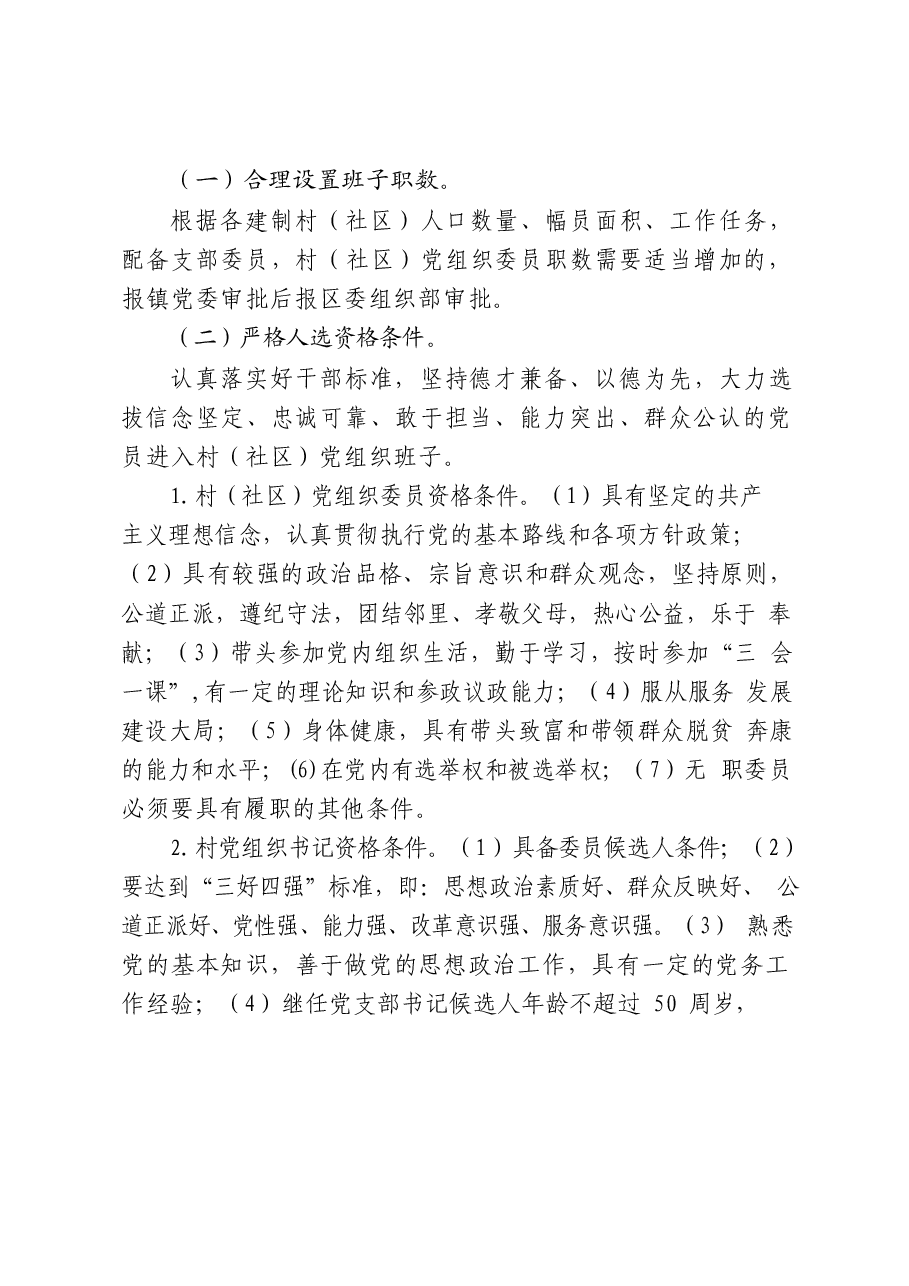 （一）合理设置班子职数。

根据各建制村（社区）人口数量、幅员面积、工作任务，配备支部委员，村（社区）党组织委员职数需要适当增加的，报镇党委审批后报区委组织部审批。

（二）严格人选资格条件。

认真落实好干部标准，坚持德才兼备、以德为先，大力选拔信念坚定、忠诚可靠、敢于担当、能力突出、群众公认的党员进入村（社区）党组织班子。

1.村（社区）党组织委员资格条件。（1）具有坚定的共产主义理想信念，认真贯彻执行党的基本路线和各项方针政策；（2）具有较强的政治品格、宗旨意识和群众观念，坚持原则，公道正派，遵纪守法，团结邻里、孝敬父母，热心公益，乐于奉献；（3）带头参加党内组织生活，勤于学习，按时参加“三会一课”，有一定的理论知识和参政议政能力；（4）服从服务发展建设大局；（5）身体健康，具有带头致富和带领群众脱贫奔康的能力和水平；(6)在党内有选举权和被选举权；（7）无职委员必须要具有履职的其他条件。

2.村党组织书记资格条件。（1）具备委员候选人条件；（2）要达到“三好四强”标准，即：思想政治素质好、群众反映好、公道正派好、党性强、能力强、改革意识强、服务意识强。（3）熟悉党的基本知识，善于做党的思想政治工作，具有一定的党务工作经验；（4）继任党支部书记候选人年龄不超过50周岁，